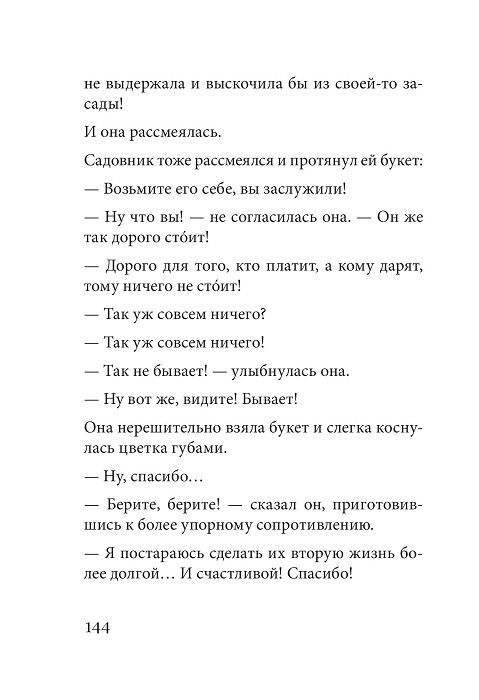 не выдержала и выскочила бы из своей-то засады!

И она рассмеялась.

Садовник тоже рассмеялся и протянул ей букет:

— Возьмите его себе, вы заслужили!

— Ну что вы! — не согласилась она. — Он же так дорого сто́ит!

— Дорого для того, кто платит, а кому дарят, тому ничего не сто́ит!

— Так уж совсем ничего?

— Так уж совсем ничего!

— Так не бывает! — улыбнулась она.

— Ну вот же, видите! Бывает!

Она нерешительно взяла букет и слегка коснулась цветка губами.

— Ну, спасибо…

— Берите, берите! — сказал он, приготовившись к более упорному сопротивлению.

— Я постараюсь сделать их вторую жизнь более долгой… И счастливой! Спасибо!

144